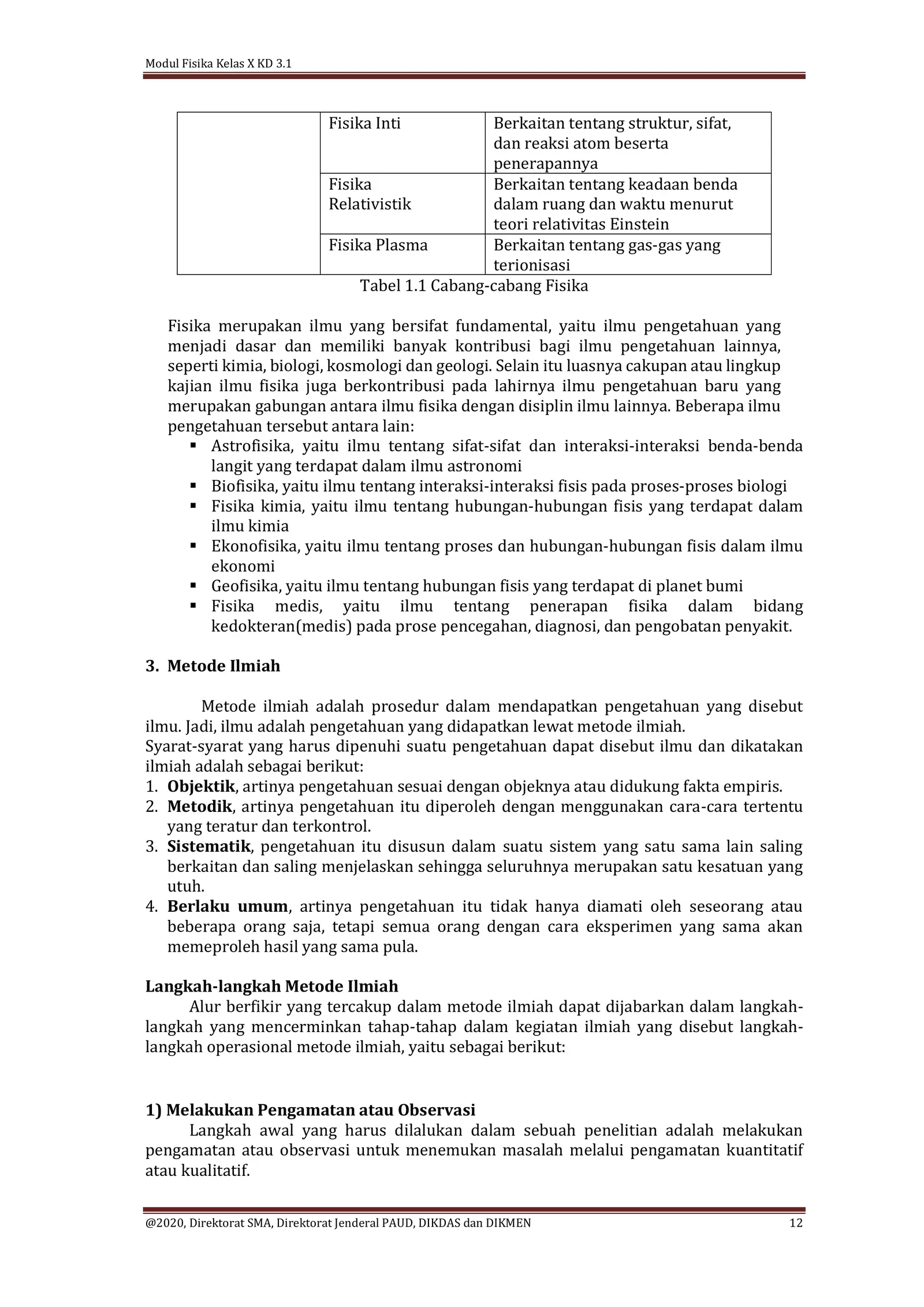 Modul Fisika Kelas X KD 3.1

| | | |
|---|---|---|
| | Fisika Inti | Berkaitan tentang struktur, sifat, dan reaksi atom beserta penerapannya |
| | Fisika Relativistik | Berkaitan tentang keadaan benda dalam ruang dan waktu menurut teori relativitas Einstein |
| | Fisika Plasma | Berkaitan tentang gas-gas yang terionisasi |

Tabel 1.1 Cabang-cabang Fisika

Fisika merupakan ilmu yang bersifat fundamental, yaitu ilmu pengetahuan yang menjadi dasar dan memiliki banyak kontribusi bagi ilmu pengetahuan lainnya, seperti kimia, biologi, kosmologi dan geologi. Selain itu luasnya cakupan atau lingkup kajian ilmu fisika juga berkontribusi pada lahirnya ilmu pengetahuan baru yang merupakan gabungan antara ilmu fisika dengan disiplin ilmu lainnya. Beberapa ilmu pengetahuan tersebut antara lain:
▪ Astrofisika, yaitu ilmu tentang sifat-sifat dan interaksi-interaksi benda-benda langit yang terdapat dalam ilmu astronomi
▪ Biofisika, yaitu ilmu tentang interaksi-interaksi fisis pada proses-proses biologi
▪ Fisika kimia, yaitu ilmu tentang hubungan-hubungan fisis yang terdapat dalam ilmu kimia
▪ Ekonofisika, yaitu ilmu tentang proses dan hubungan-hubungan fisis dalam ilmu ekonomi
▪ Geofisika, yaitu ilmu tentang hubungan fisis yang terdapat di planet bumi
▪ Fisika medis, yaitu ilmu tentang penerapan fisika dalam bidang kedokteran(medis) pada prose pencegahan, diagnosi, dan pengobatan penyakit.

3. Metode Ilmiah

Metode ilmiah adalah prosedur dalam mendapatkan pengetahuan yang disebut ilmu. Jadi, ilmu adalah pengetahuan yang didapatkan lewat metode ilmiah.
Syarat-syarat yang harus dipenuhi suatu pengetahuan dapat disebut ilmu dan dikatakan ilmiah adalah sebagai berikut:
1. Objektik, artinya pengetahuan sesuai dengan objeknya atau didukung fakta empiris.
2. Metodik, artinya pengetahuan itu diperoleh dengan menggunakan cara-cara tertentu yang teratur dan terkontrol.
3. Sistematik, pengetahuan itu disusun dalam suatu sistem yang satu sama lain saling berkaitan dan saling menjelaskan sehingga seluruhnya merupakan satu kesatuan yang utuh.
4. Berlaku umum, artinya pengetahuan itu tidak hanya diamati oleh seseorang atau beberapa orang saja, tetapi semua orang dengan cara eksperimen yang sama akan memeproleh hasil yang sama pula.

Langkah-langkah Metode Ilmiah
Alur berfikir yang tercakup dalam metode ilmiah dapat dijabarkan dalam langkah-langkah yang mencerminkan tahap-tahap dalam kegiatan ilmiah yang disebut langkah-langkah operasional metode ilmiah, yaitu sebagai berikut:

1) Melakukan Pengamatan atau Observasi
Langkah awal yang harus dilalukan dalam sebuah penelitian adalah melakukan pengamatan atau observasi untuk menemukan masalah melalui pengamatan kuantitatif atau kualitatif.

@2020, Direktorat SMA, Direktorat Jenderal PAUD, DIKDAS dan DIKMEN 12